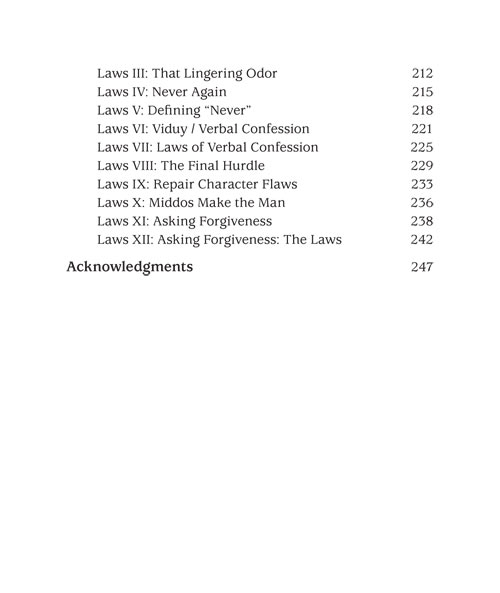 Laws III: That Lingering Odor 212
Laws IV: Never Again 215
Laws V: Defining “Never” 218
Laws VI: Viduy / Verbal Confession 221
Laws VII: Laws of Verbal Confession 225
Laws VIII: The Final Hurdle 229
Laws IX: Repair Character Flaws 233
Laws X: Middos Make the Man 236
Laws XI: Asking Forgiveness 238
Laws XII: Asking Forgiveness: The Laws 242

Acknowledgments 247